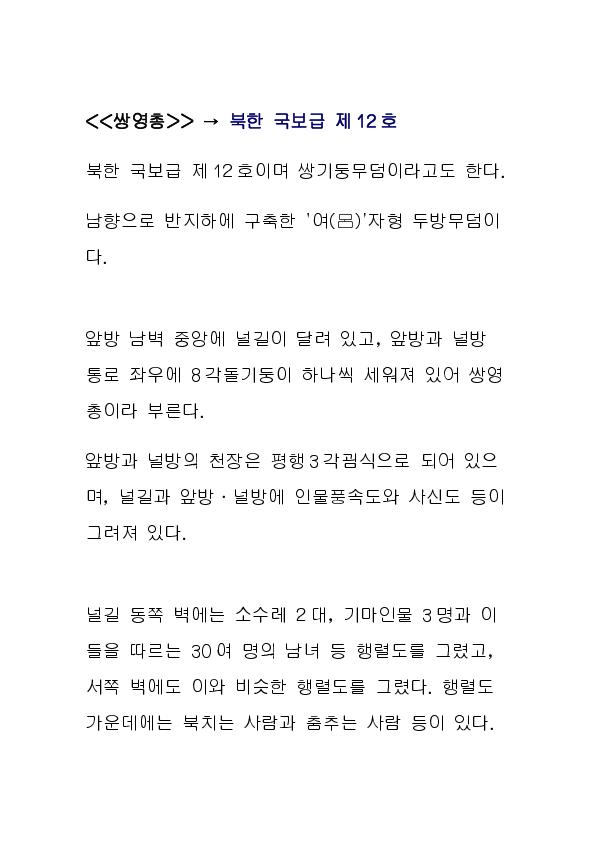 <<쌍영총>> → 북한 국보급 제12호

북한 국보급 제12호이며 쌍기둥무덤이라고도 한다.

남향으로 반지하에 구축한 '여(呂)'자형 두방무덤이다.

앞방 남벽 중앙에 널길이 달려 있고, 앞방과 널방 통로 좌우에 8각돌기둥이 하나씩 세워져 있어 쌍영총이라 부른다.

앞방과 널방의 천장은 평행3각굄식으로 되어 있으며, 널길과 앞방 · 널방에 인물풍속도와 사신도 등이 그려져 있다.

널길 동쪽 벽에는 소수레 2대, 기마인물 3명과 이들을 따르는 30여 명의 남녀 등 행렬도를 그렸고, 서쪽 벽에도 이와 비슷한 행렬도를 그렸다. 행렬도 가운데에는 북치는 사람과 춤추는 사람 등이 있다.